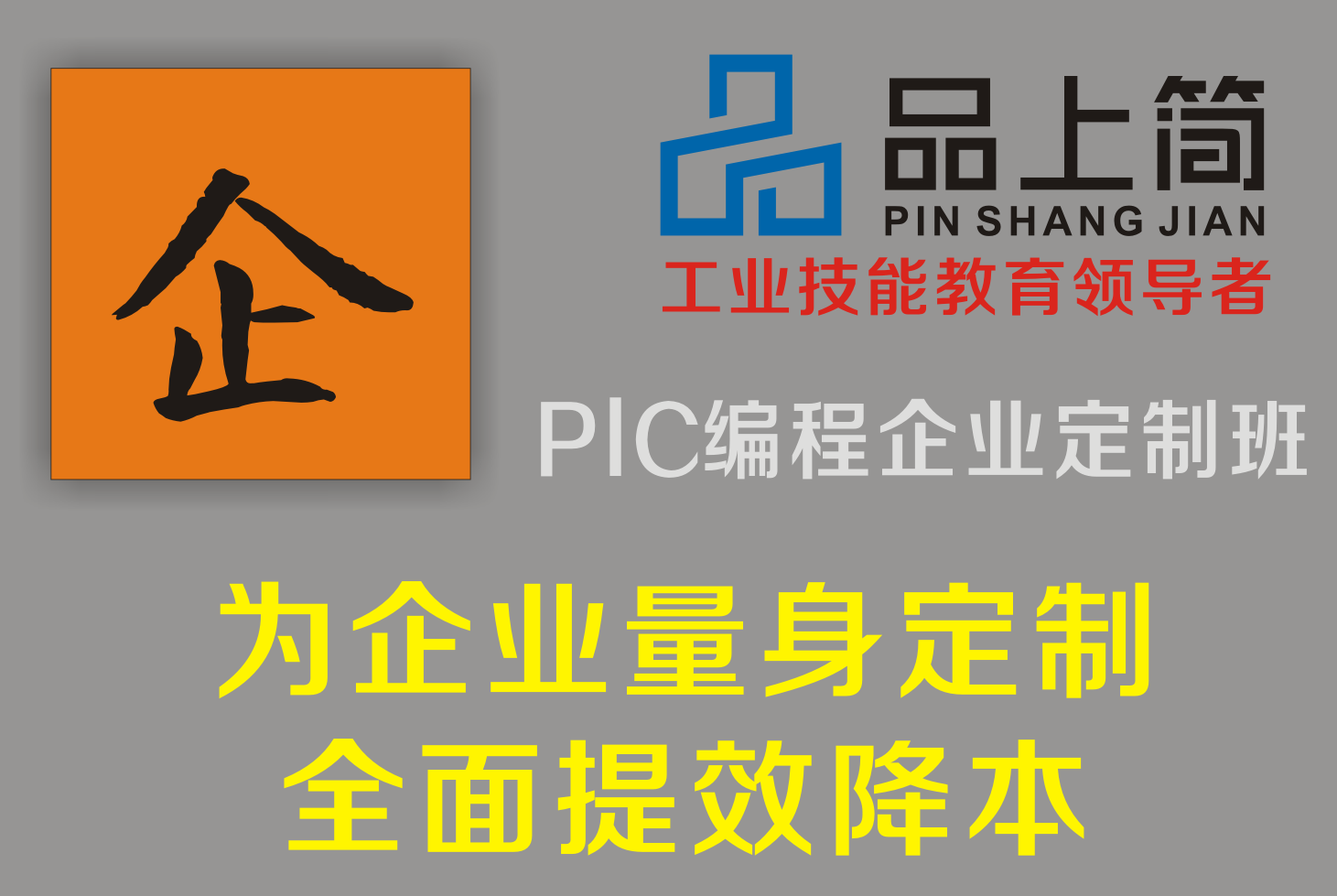 企

品上简
PIN SHANG JIAN
工业技能教育领导者

PIC编程企业定制班

为企业量身定制
全面提效降本